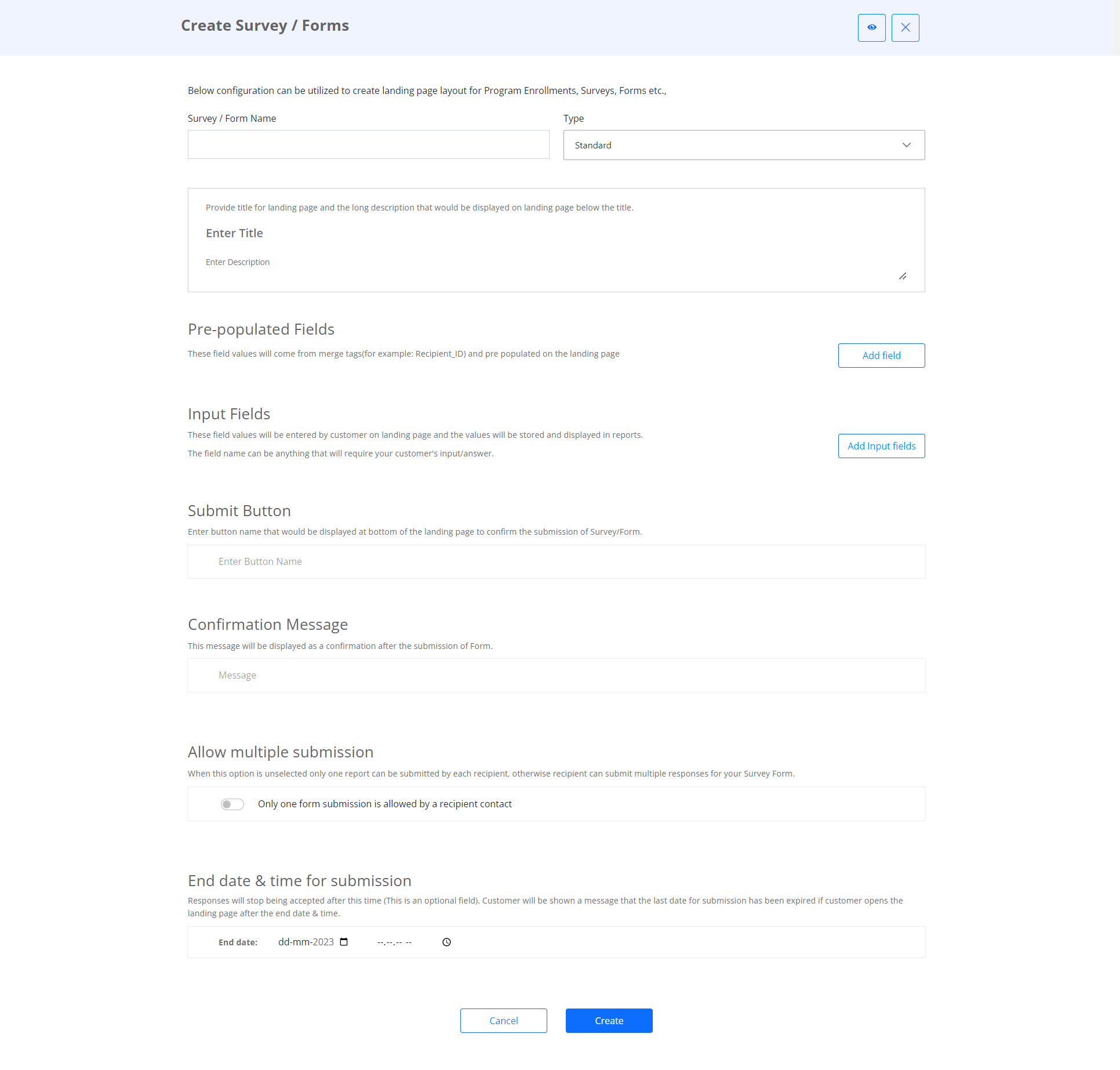 Create Survey / Forms

Below configuration can be utilized to create landing page layout for Program Enrollments, Surveys, Forms etc.,

Survey / Form Name

Type

Standard

Provide title for landing page and the long description that would be displayed on landing page below the title.

Enter Title

Enter Description

Pre-populated Fields

These field values will come from merge tags(for example: Recipient_ID) and pre populated on the landing page

Add field

Input Fields

These field values will be entered by customer on landing page and the values will be stored and displayed in reports.

The field name can be anything that will require your customer's input/answer.

Add Input fields

Submit Button

Enter button name that would be displayed at bottom of the landing page to confirm the submission of Survey/Form.

Enter Button Name

Confirmation Message

This message will be displayed as a confirmation after the submission of Form.

Message

Allow multiple submission

When this option is unselected only one report can be submitted by each recipient, otherwise recipient can submit multiple responses for your Survey Form.

Only one form submission is allowed by a recipient contact

End date & time for submission

Responses will stop being accepted after this time (This is an optional field). Customer will be shown a message that the last date for submission has been expired if customer opens the landing page after the end date & time.

End date: dd-mm-2023 --.--.-- --

Cancel

Create